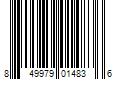 8 49979 01483 6